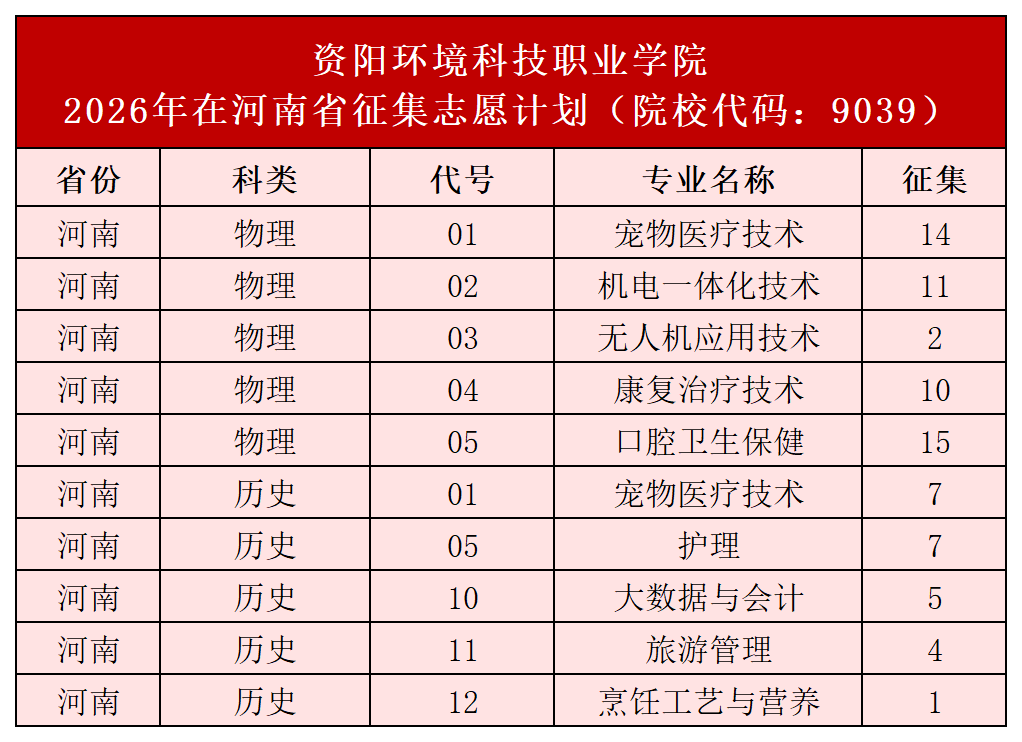 资阳环境科技职业学院
2026年在河南省征集志愿计划（院校代码：9039）

| 省份 | 科类 | 代号 | 专业名称 | 征集 |
|---|---|---|---|---|
| 河南 | 物理 | 01 | 宠物医疗技术 | 14 |
| 河南 | 物理 | 02 | 机电一体化技术 | 11 |
| 河南 | 物理 | 03 | 无人机应用技术 | 2 |
| 河南 | 物理 | 04 | 康复治疗技术 | 10 |
| 河南 | 物理 | 05 | 口腔卫生保健 | 15 |
| 河南 | 历史 | 01 | 宠物医疗技术 | 7 |
| 河南 | 历史 | 05 | 护理 | 7 |
| 河南 | 历史 | 10 | 大数据与会计 | 5 |
| 河南 | 历史 | 11 | 旅游管理 | 4 |
| 河南 | 历史 | 12 | 烹饪工艺与营养 | 1 |